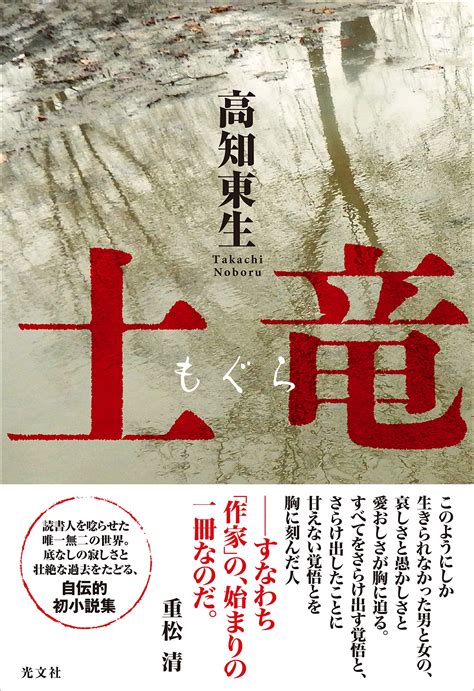 高知東生

Takachi Noboru

土竜

もぐら

このようにしか生きられなかった男と女の、哀しさと愚かしさと愛おしさが胸に迫る。すべてをさらけ出す覚悟と、さらけ出したことに甘えない覚悟とを胸に刻んだ人

――すなわち「作家」の、始まりの一冊なのだ。

重松 清

読書人を唸らせた唯一無二の世界。底なしの寂しさと壮絶な過去をたどる、自伝的初小説集

光文社